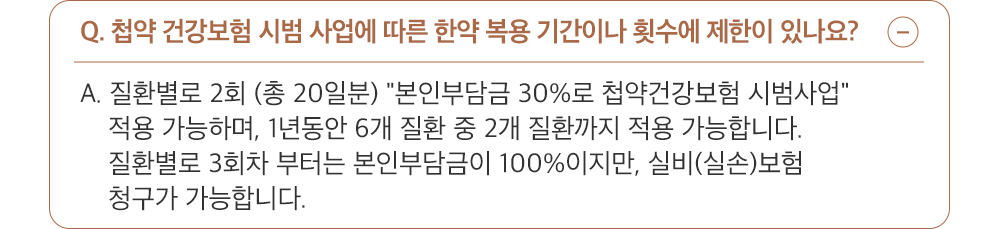 Q. 첩약 건강보험 시범 사업에 따른 한약 복용 기간이나 횟수에 제한이 있나요?

−

A. 질환별로 2회 (총 20일분) "본인부담금 30%로 첩약건강보험 시범사업" 적용 가능하며, 1년동안 6개 질환 중 2개 질환까지 적용 가능합니다. 질환별로 3회차 부터는 본인부담금이 100%이지만, 실비(실손)보험 청구가 가능합니다.